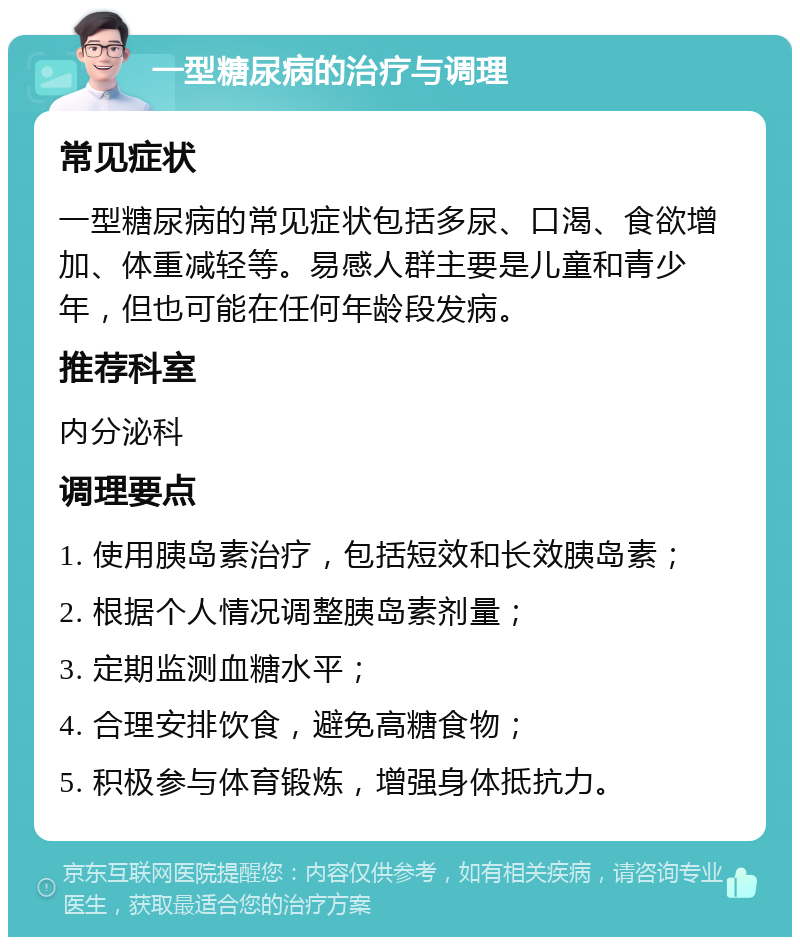 一型糖尿病的治疗与调理

常见症状

一型糖尿病的常见症状包括多尿、口渴、食欲增加、体重减轻等。易感人群主要是儿童和青少年，但也可能在任何年龄段发病。

推荐科室

内分泌科

调理要点

1. 使用胰岛素治疗，包括短效和长效胰岛素；

2. 根据个人情况调整胰岛素剂量；

3. 定期监测血糖水平；

4. 合理安排饮食，避免高糖食物；

5. 积极参与体育锻炼，增强身体抵抗力。

京东互联网医院提醒您：内容仅供参考，如有相关疾病，请咨询专业医生，获取最适合您的治疗方案